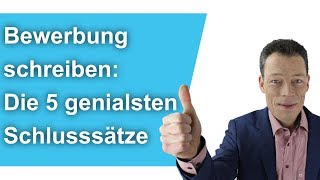 Bewerbung schreiben: Die 5 genialsten Schlusssätze